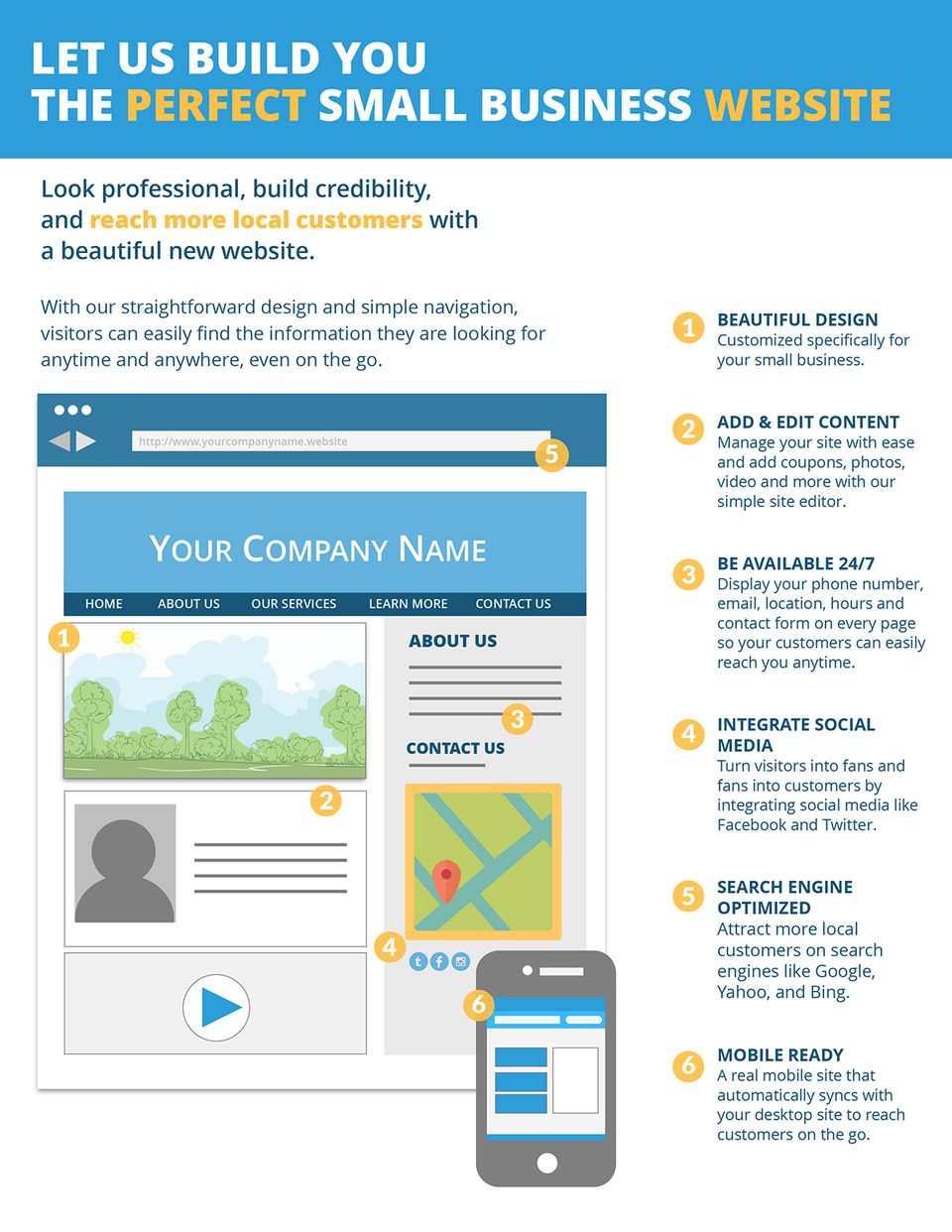 LET US BUILD YOU
THE PERFECT SMALL BUSINESS WEBSITE

Look professional, build credibility, and reach more local customers with a beautiful new website.

With our straightforward design and simple navigation, visitors can easily find the information they are looking for anytime and anywhere, even on the go.

http://www.yourcompanyname.website

5

YOUR COMPANY NAME

HOME ABOUT US OUR SERVICES LEARN MORE CONTACT US

1

ABOUT US

3

CONTACT US

2

4

6

1 BEAUTIFUL DESIGN
Customized specifically for your small business.

2 ADD & EDIT CONTENT
Manage your site with ease and add coupons, photos, video and more with our simple site editor.

3 BE AVAILABLE 24/7
Display your phone number, email, location, hours and contact form on every page so your customers can easily reach you anytime.

4 INTEGRATE SOCIAL MEDIA
Turn visitors into fans and fans into customers by integrating social media like Facebook and Twitter.

5 SEARCH ENGINE OPTIMIZED
Attract more local customers on search engines like Google, Yahoo, and Bing.

6 MOBILE READY
A real mobile site that automatically syncs with your desktop site to reach customers on the go.